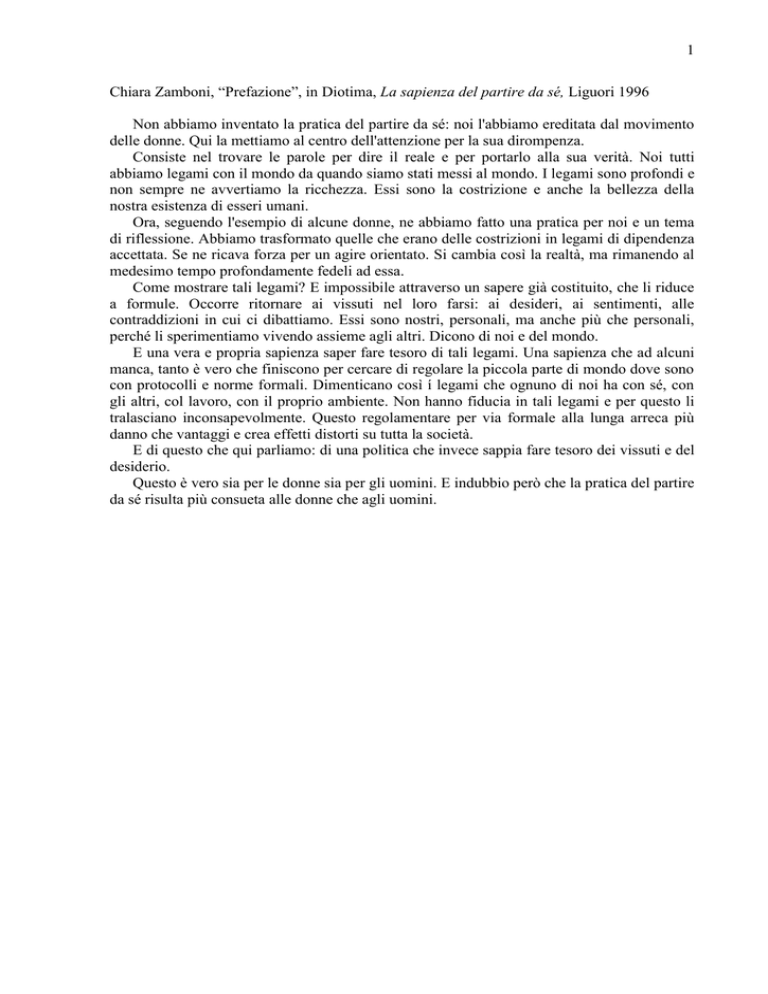 1

Chiara Zamboni, “Prefazione”, in Diotima, La sapienza del partire da sé, Liguori 1996

Non abbiamo inventato la pratica del partire da sé: noi l'abbiamo ereditata dal movimento delle donne. Qui la mettiamo al centro dell'attenzione per la sua dirompenza.

Consiste nel trovare le parole per dire il reale e per portarlo alla sua verità. Noi tutti abbiamo legami con il mondo da quando siamo stati messi al mondo. I legami sono profondi e non sempre ne avvertiamo la ricchezza. Essi sono la costrizione e anche la bellezza della nostra esistenza di esseri umani.

Ora, seguendo l'esempio di alcune donne, ne abbiamo fatto una pratica per noi e un tema di riflessione. Abbiamo trasformato quelle che erano delle costrizioni in legami di dipendenza accettata. Se ne ricava forza per un agire orientato. Si cambia così la realtà, ma rimanendo al medesimo tempo profondamente fedeli ad essa.

Come mostrare tali legami? E impossibile attraverso un sapere già costituito, che li riduce a formule. Occorre ritornare ai vissuti nel loro farsi: ai desideri, ai sentimenti, alle contraddizioni in cui ci dibattiamo. Essi sono nostri, personali, ma anche più che personali, perché li sperimentiamo vivendo assieme agli altri. Dicono di noi e del mondo.

E una vera e propria sapienza saper fare tesoro di tali legami. Una sapienza che ad alcuni manca, tanto è vero che finiscono per cercare di regolare la piccola parte di mondo dove sono con protocolli e norme formali. Dimenticano così i legami che ognuno di noi ha con sé, con gli altri, col lavoro, con il proprio ambiente. Non hanno fiducia in tali legami e per questo li tralasciano inconsapevolmente. Questo regolamentare per via formale alla lunga arreca più danno che vantaggi e crea effetti distorti su tutta la società.

E di questo che qui parliamo: di una politica che invece sappia fare tesoro dei vissuti e del desiderio.

Questo è vero sia per le donne sia per gli uomini. E indubbio però che la pratica del partire da sé risulta più consueta alle donne che agli uomini.